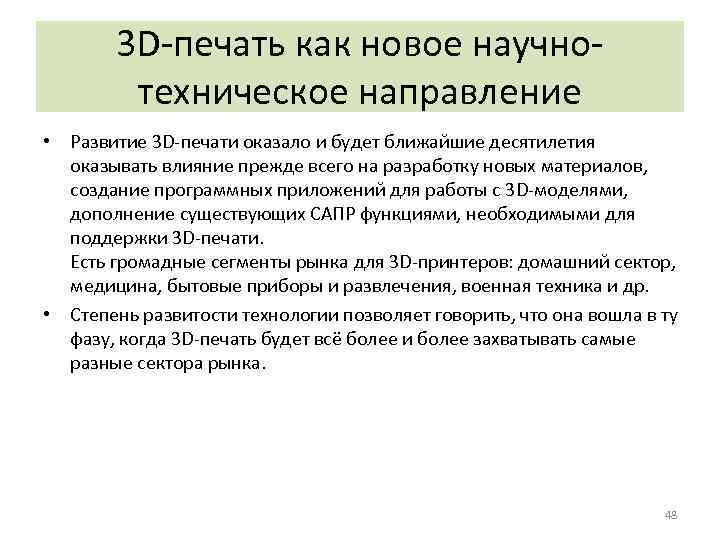 3D-печать как новое научно-техническое направление

• Развитие 3D-печати оказало и будет ближайшие десятилетия оказывать влияние прежде всего на разработку новых материалов, создание программных приложений для работы с 3D-моделями, дополнение существующих САПР функциями, необходимыми для поддержки 3D-печати.
Есть громадные сегменты рынка для 3D-принтеров: домашний сектор, медицина, бытовые приборы и развлечения, военная техника и др.

• Степень развитости технологии позволяет говорить, что она вошла в ту фазу, когда 3D-печать будет всё более и более захватывать самые разные сектора рынка.

48